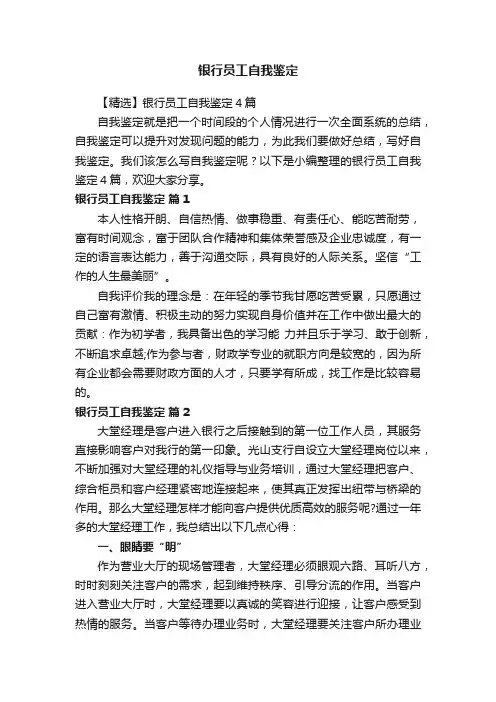 银行员工自我鉴定

【精选】银行员工自我鉴定4篇

自我鉴定就是把一个时间段的个人情况进行一次全面系统的总结，自我鉴定可以提升对发现问题的能力，为此我们要做好总结，写好自我鉴定。我们该怎么写自我鉴定呢？以下是小编整理的银行员工自我鉴定4篇，欢迎大家分享。

银行员工自我鉴定 篇1

本人性格开朗、自信热情、做事稳重、有责任心、能吃苦耐劳，富有时间观念，富于团队合作精神和集体荣誉感及企业忠诚度，有一定的语言表达能力，善于沟通交际，具有良好的人际关系。坚信“工作的人生最美丽”。

自我评价我的理念是：在年轻的季节我甘愿吃苦受累，只愿通过自己富有激情、积极主动的努力实现自身价值并在工作中做出最大的贡献：作为初学者，我具备出色的学习能 力并且乐于学习、敢于创新，不断追求卓越;作为参与者，财政学专业的就职方向是较宽的，因为所有企业都会需要财政方面的人才，只要学有所成，找工作是比较容易的。

银行员工自我鉴定 篇2

大堂经理是客户进入银行之后接触到的第一位工作人员，其服务直接影响客户对我行的第一印象。光山支行自设立大堂经理岗位以来，不断加强对大堂经理的礼仪指导与业务培训，通过大堂经理把客户、综合柜员和客户经理紧密地连接起来，使其真正发挥出纽带与桥梁的作用。那么大堂经理怎样才能向客户提供优质高效的服务呢?通过一年多的大堂经理工作，我总结出以下几点心得：

一、眼睛要“明”

作为营业大厅的现场管理者，大堂经理必须眼观六路、耳听八方，时时刻刻关注客户的需求，起到维持秩序、引导分流的作用。当客户进入营业大厅时，大堂经理要以真诚的笑容进行迎接，让客户感受到热情的服务。当客户等待办理业务时，大堂经理要关注客户所办理业